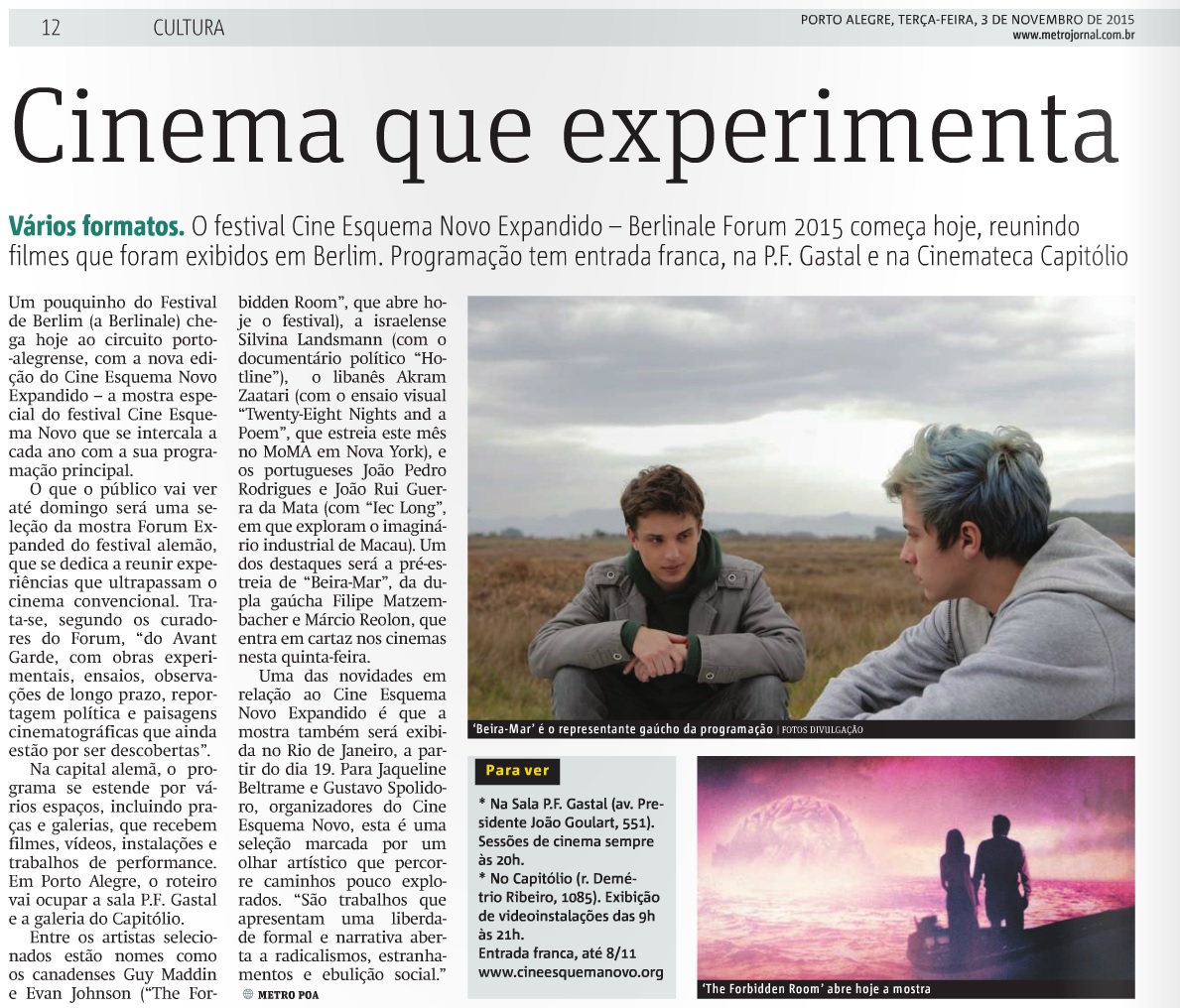 12 CULTURA

PORTO ALEGRE, TERÇA-FEIRA, 3 DE NOVEMBRO DE 2015
www.metrojornal.com.br

Cinema que experimenta

Vários formatos. O festival Cine Esquema Novo Expandido – Berlinale Forum 2015 começa hoje, reunindo filmes que foram exibidos em Berlim. Programação tem entrada franca, na P.F. Gastal e na Cinemateca Capitólio

Um pouquinho do Festival de Berlim (a Berlinale) chega hoje ao circuito porto-alegrense, com a nova edição do Cine Esquema Novo Expandido – a mostra especial do festival Cine Esquema Novo que se intercala a cada ano com a sua programação principal.

O que o público vai ver até domingo será uma seleção da mostra Forum Expanded do festival alemão, que se dedica a reunir experiências que ultrapassam o cinema convencional. Trata-se, segundo os curadores do Forum, "do Avant Garde, com obras experimentais, ensaios, observações de longo prazo, reportagem política e paisagens cinematográficas que ainda estão por ser descobertas".

Na capital alemã, o programa se estende por vários espaços, incluindo praças e galerias, que recebem filmes, vídeos, instalações e trabalhos de performance. Em Porto Alegre, o roteiro vai ocupar a sala P.F. Gastal e a galeria do Capitólio.

Entre os artistas selecionados estão nomes como os canadenses Guy Maddin e Evan Johnson ("The Forbidden Room", que abre hoje o festival), a israelense Silvina Landsmann (com o documentário político "Hotline"), o libanês Akram Zaatari (com o ensaio visual "Twenty-Eight Nights and a Poem", que estreia este mês no MoMA em Nova York), e os portugueses João Pedro Rodrigues e João Rui Guerra da Mata (com "Iec Long", em que exploram o imaginário industrial de Macau). Um dos destaques será a pré-estreia de "Beira-Mar", da dupla gaúcha Filipe Matzembacher e Márcio Reolon, que entra em cartaz nos cinemas nesta quinta-feira.

Uma das novidades em relação ao Cine Esquema Novo Expandido é que a mostra também será exibida no Rio de Janeiro, a partir do dia 19. Para Jaqueline Beltrame e Gustavo Spolidoro, organizadores do Cine Esquema Novo, esta é uma seleção marcada por um olhar artístico que percorre caminhos pouco explorados. "São trabalhos que apresentam uma liberdade formal e narrativa aberta a radicalismos, estranhamentos e ebulição social."

METRO POA

'Beira-Mar' é o representante gaúcho da programação | FOTOS DIVULGAÇÃO

Para ver

* Na Sala P.F. Gastal (av. Presidente João Goulart, 551). Sessões de cinema sempre às 20h.
* No Capitólio (r. Demétrio Ribeiro, 1085). Exibição de videoinstalações das 9h às 21h.
Entrada franca, até 8/11
www.cineesquemanovo.org

'The Forbidden Room' abre hoje a mostra